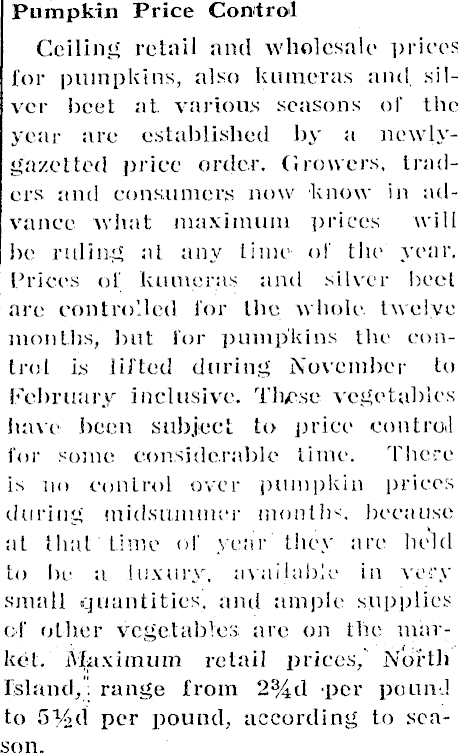 Pumpkin Price Control

Ceiling retail and wholesale prices for pumpkins, also kumeras and silver beet at various seasons of the year are established by a newly-gazetted price order. Growers, traders and consumers now know in advance what maximum prices will be ruling at any time of the year. Prices of kumeras and silver beet are controlled for the whole twelve months, but for pumpkins the control is lifted during November to February inclusive. These vegetables have been subject to price control for some considerable time. There is no control over pumpkin prices during midsummer months, because at that time of year they are held to be a luxury, available in very small quantities, and ample supplies of other vegetables are on the market. Maximum retail prices, North Island, range from 2¾d per pound to 5½d per pound, according to season.